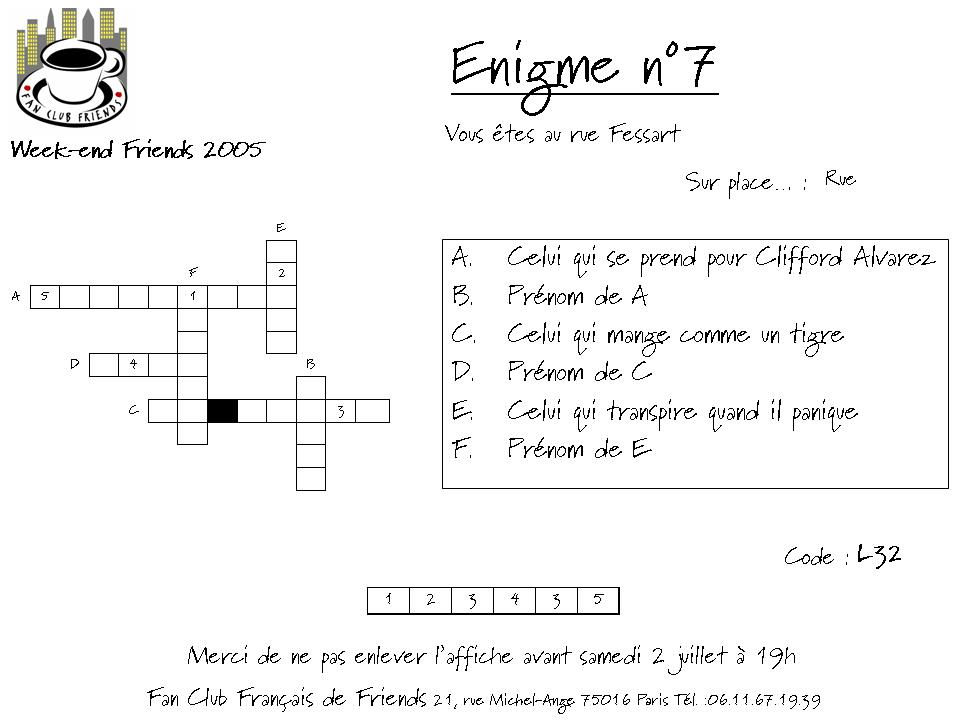 FAN CLUB FRIENDS

Week-end Friends 2005

Enigme n°7

Vous êtes au rue Fessart

Sur place… : Rue

E
F 2
A 5 1
D 4 B
C 3

A. Celui qui se prend pour Clifford Alvarez
B. Prénom de A
C. Celui qui mange comme un tigre
D. Prénom de C
E. Celui qui transpire quand il panique
F. Prénom de E

Code : L32

| 1 | 2 | 3 | 4 | 3 | 5 |
|---|---|---|---|---|---|

Merci de ne pas enlever l'affiche avant samedi 2 juillet à 19h

Fan Club Français de Friends 21, rue Michel-Ange 75016 Paris Tél. :06.11.67.19.39